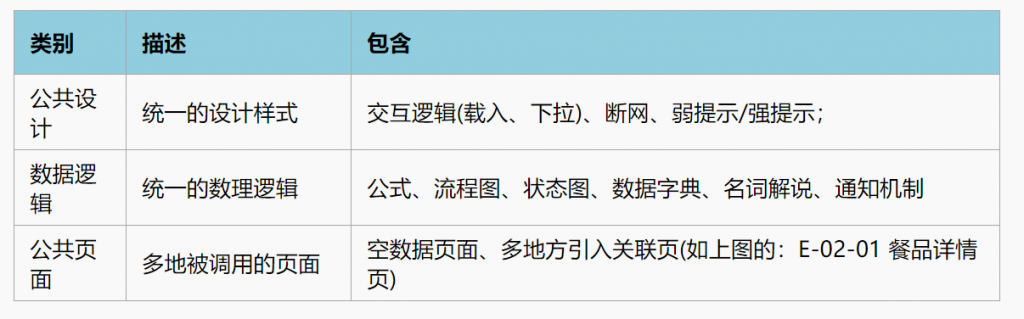 | 类别 | 描述 | 包含 |
|---|---|---|
| 公共设计 | 统一的设计样式 | 交互逻辑(载入、下拉)、断网、弱提示/强提示； |
| 数据逻辑 | 统一的数理逻辑 | 公式、流程图、状态图、数据字典、名词解说、通知机制 |
| 公共页面 | 多地被调用的页面 | 空数据页面、多地方引入关联页(如上图的：E-02-01 餐品详情页) |